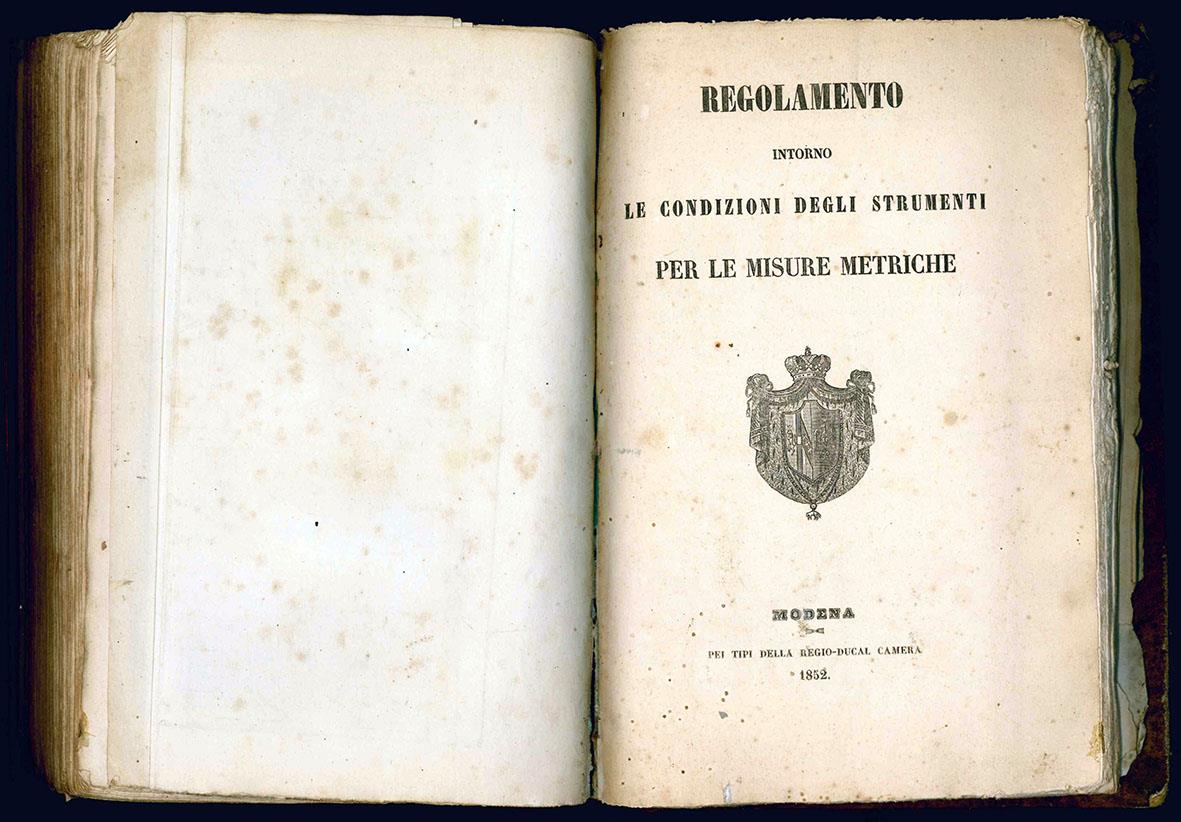 REGOLAMENTO

INTORNO

LE CONDIZIONI DEGLI STRUMENTI

PER LE MISURE METRICHE

MODENA

PEI TIPI DELLA REGIO-DUCAL CAMERA

1852.